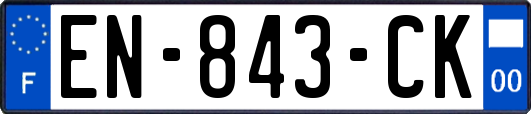 F
EN-843-CK
00